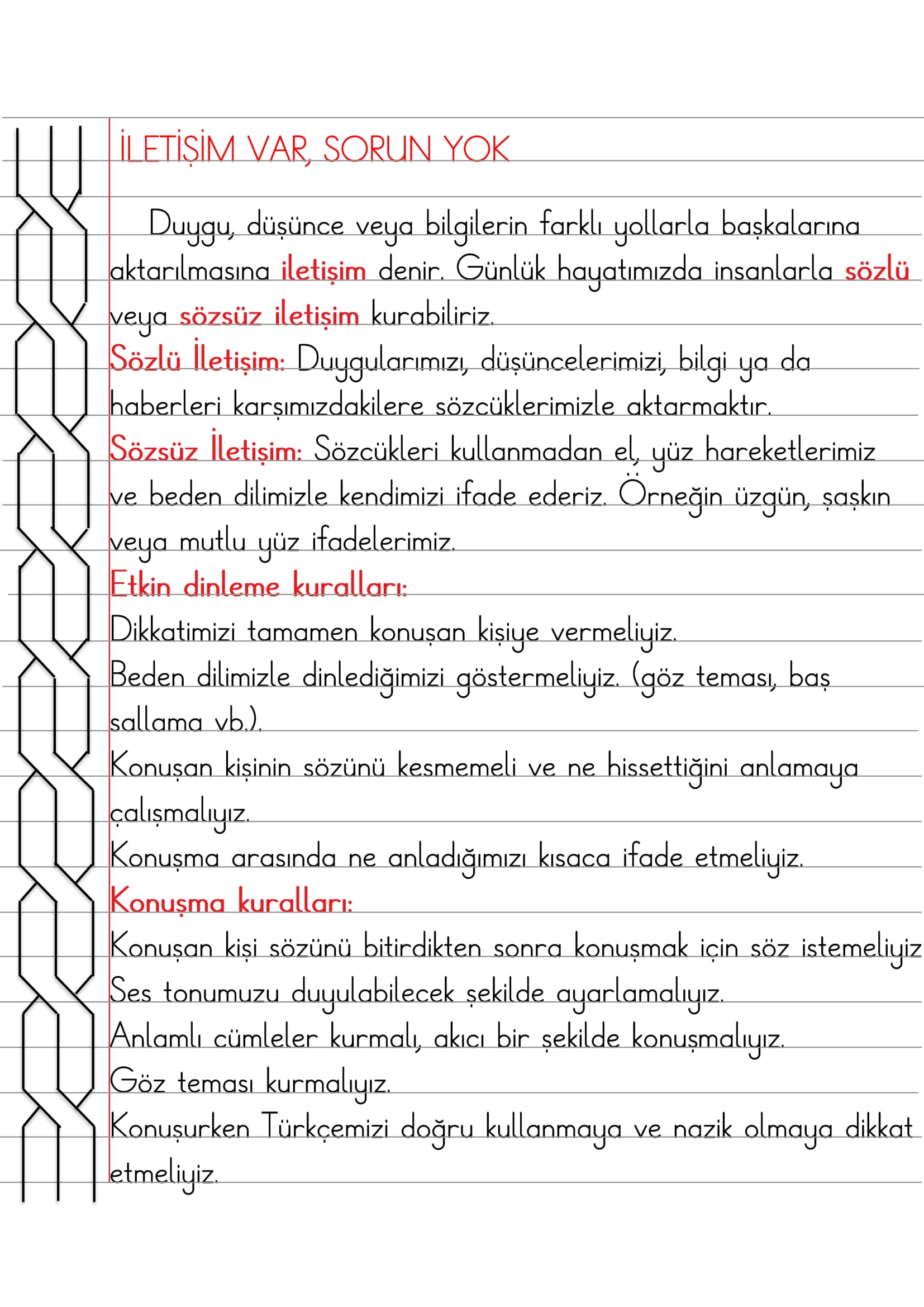 İLETİŞİM VAR, SORUN YOK

Duygu, düşünce veya bilgilerin farklı yollarla başkalarına aktarılmasına iletişim denir. Günlük hayatımızda insanlarla sözlü veya sözsüz iletişim kurabiliriz.

Sözlü İletişim: Duygularımızı, düşüncelerimizi, bilgi ya da haberleri karşımızdakilere sözcüklerimizle aktarmaktır.

Sözsüz İletişim: Sözcükleri kullanmadan el, yüz hareketlerimiz ve beden dilimizle kendimizi ifade ederiz. Örneğin üzgün, şaşkın veya mutlu yüz ifadelerimiz.

Etkin dinleme kuralları:

Dikkatimizi tamamen konuşan kişiye vermeliyiz.

Beden dilimizle dinlediğimizi göstermeliyiz. (göz teması, baş sallama vb.).

Konuşan kişinin sözünü kesmemeli ve ne hissettiğini anlamaya çalışmalıyız.

Konuşma arasında ne anladığımızı kısaca ifade etmeliyiz.

Konuşma kuralları:

Konuşan kişi sözünü bitirdikten sonra konuşmak için söz istemeliyiz

Ses tonumuzu duyulabilecek şekilde ayarlamalıyız.

Anlamlı cümleler kurmalı, akıcı bir şekilde konuşmalıyız.

Göz teması kurmalıyız.

Konuşurken Türkçemizi doğru kullanmaya ve nazik olmaya dikkat etmeliyiz.